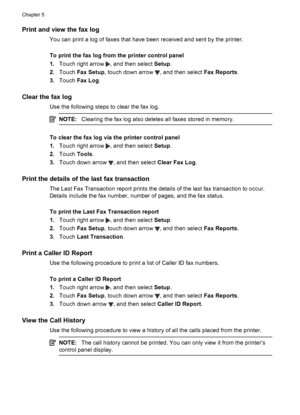 Chapter 5

Print and view the fax log

You can print a log of faxes that have been received and sent by the printer.

To print the fax log from the printer control panel

1. Touch right arrow ▶, and then select Setup.
2. Touch Fax Setup, touch down arrow ▼, and then select Fax Reports.
3. Touch Fax Log.

Clear the fax log

Use the following steps to clear the fax log.

NOTE: Clearing the fax log also deletes all faxes stored in memory.

To clear the fax log via the printer control panel

1. Touch right arrow ▶, and then select Setup.
2. Touch Tools.
3. Touch down arrow ▼, and then select Clear Fax Log.

Print the details of the last fax transaction

The Last Fax Transaction report prints the details of the last fax transaction to occur. Details include the fax number, number of pages, and the fax status.

To print the Last Fax Transaction report

1. Touch right arrow ▶, and then select Setup.
2. Touch Fax Setup, touch down arrow ▼, and then select Fax Reports.
3. Touch Last Transaction.

Print a Caller ID Report

Use the following procedure to print a list of Caller ID fax numbers.

To print a Caller ID Report

1. Touch right arrow ▶, and then select Setup.
2. Touch Fax Setup, touch down arrow ▼, and then select Fax Reports.
3. Touch down arrow ▼, and then select Caller ID Report.

View the Call History

Use the following procedure to view a history of all the calls placed from the printer.

NOTE: The call history cannot be printed. You can only view it from the printer's control panel display.